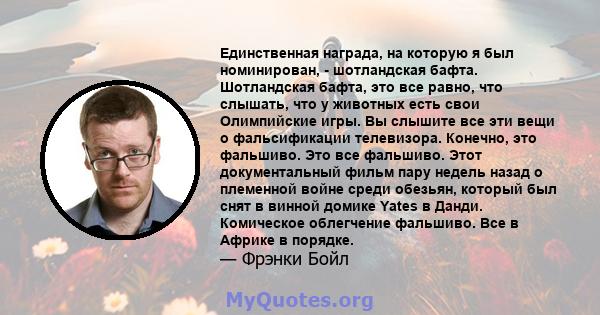 Единственная награда, на которую я был номинирован, - шотландская бафта. Шотландская бафта, это все равно, что слышать, что у животных есть свои Олимпийские игры. Вы слышите все эти вещи о фальсификации телевизора. Конечно, это фальшиво. Это все фальшиво. Этот документальный фильм пару недель назад о племенной войне среди обезьян, который был снят в винной домике Yates в Данди. Комическое облегчение фальшиво. Все в Африке в порядке.
— Фрэнки Бойл

MyQuotes.org